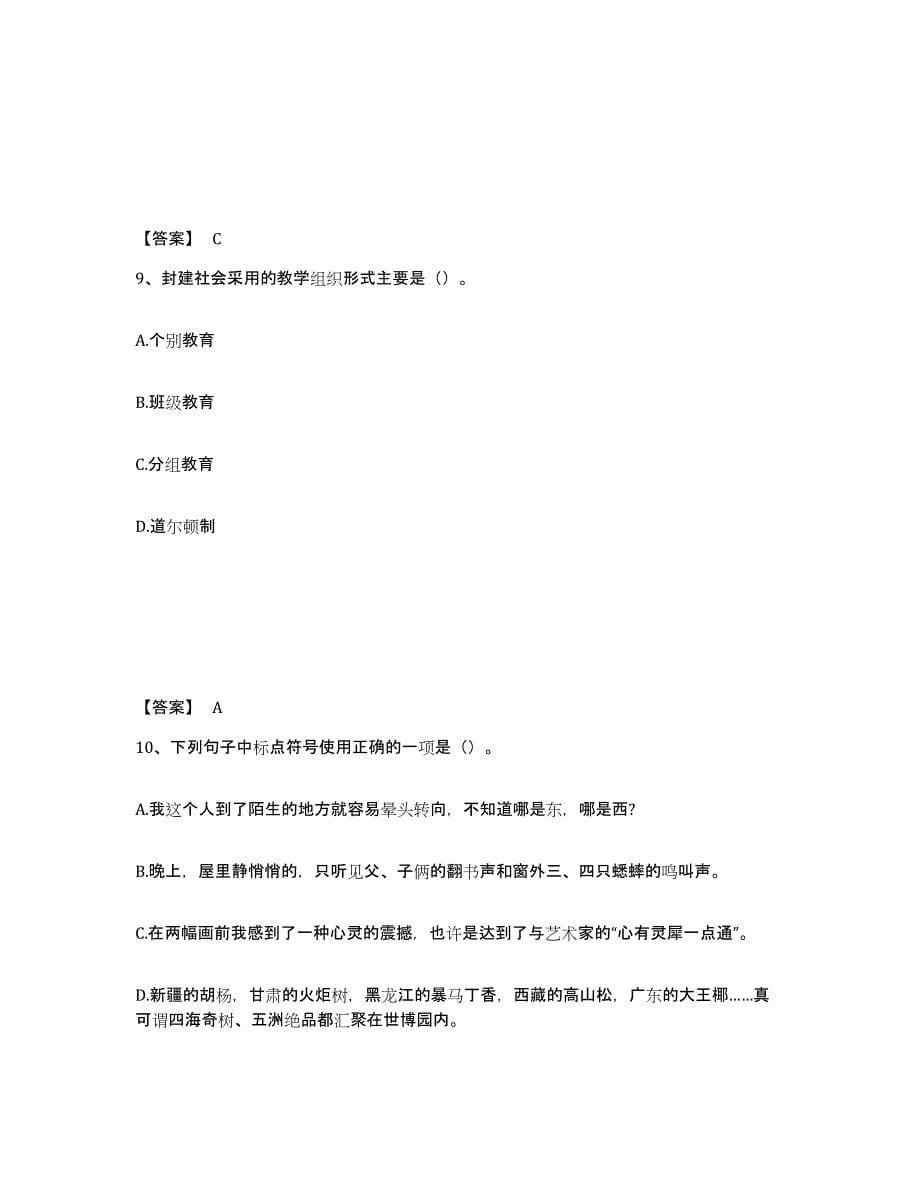 【答案】 C

9、封建社会采用的教学组织形式主要是（）。

A.个别教育

B.班级教育

C.分组教育

D.道尔顿制

【答案】 A

10、下列句子中标点符号使用正确的一项是（）。

A.我这个人到了陌生的地方就容易晕头转向，不知道哪是东，哪是西?

B.晚上，屋里静悄悄的，只听见父、子俩的翻书声和窗外三、四只蟋蟀的鸣叫声。

C.在两幅画前我感到了一种心灵的震撼，也许是达到了与艺术家的“心有灵犀一点通”。

D.新疆的胡杨，甘肃的火炬树，黑龙江的暴马丁香，西藏的高山松，广东的大王椰……真可谓四海奇树、五洲绝品都汇聚在世博园内。